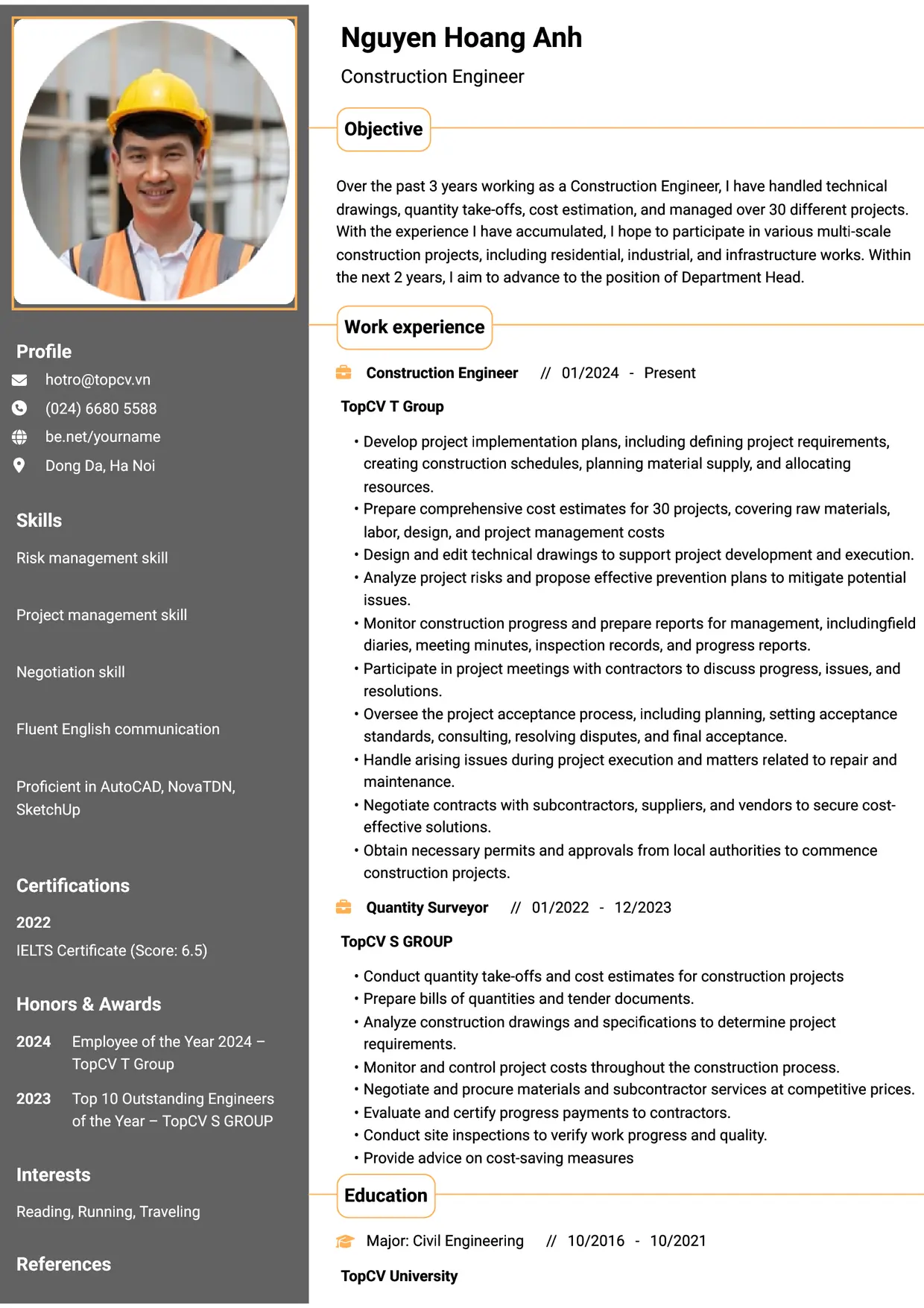 Profile

hotro@topcv.vn

(024) 6680 5588

be.net/yourname

Dong Da, Ha Noi

Skills

Risk management skill

Project management skill

Negotiation skill

Fluent English communication

Proficient in AutoCAD, NovaTDN, SketchUp

Certifications

2022

IELTS Certificate (Score: 6.5)

Honors & Awards

2024 Employee of the Year 2024 – TopCV T Group

2023 Top 10 Outstanding Engineers of the Year – TopCV S GROUP

Interests

Reading, Running, Traveling

References

Nguyen Hoang Anh

Construction Engineer

Objective

Over the past 3 years working as a Construction Engineer, I have handled technical drawings, quantity take-offs, cost estimation, and managed over 30 different projects. With the experience I have accumulated, I hope to participate in various multi-scale construction projects, including residential, industrial, and infrastructure works. Within the next 2 years, I aim to advance to the position of Department Head.

Work experience

Construction Engineer // 01/2024 - Present

TopCV T Group

• Develop project implementation plans, including defining project requirements, creating construction schedules, planning material supply, and allocating resources.
• Prepare comprehensive cost estimates for 30 projects, covering raw materials, labor, design, and project management costs
• Design and edit technical drawings to support project development and execution.
• Analyze project risks and propose effective prevention plans to mitigate potential issues.
• Monitor construction progress and prepare reports for management, includingfield diaries, meeting minutes, inspection records, and progress reports.
• Participate in project meetings with contractors to discuss progress, issues, and resolutions.
• Oversee the project acceptance process, including planning, setting acceptance standards, consulting, resolving disputes, and final acceptance.
• Handle arising issues during project execution and matters related to repair and maintenance.
• Negotiate contracts with subcontractors, suppliers, and vendors to secure cost-effective solutions.
• Obtain necessary permits and approvals from local authorities to commence construction projects.

Quantity Surveyor // 01/2022 - 12/2023

TopCV S GROUP

• Conduct quantity take-offs and cost estimates for construction projects
• Prepare bills of quantities and tender documents.
• Analyze construction drawings and specifications to determine project requirements.
• Monitor and control project costs throughout the construction process.
• Negotiate and procure materials and subcontractor services at competitive prices.
• Evaluate and certify progress payments to contractors.
• Conduct site inspections to verify work progress and quality.
• Provide advice on cost-saving measures

Education

Major: Civil Engineering // 10/2016 - 10/2021

TopCV University